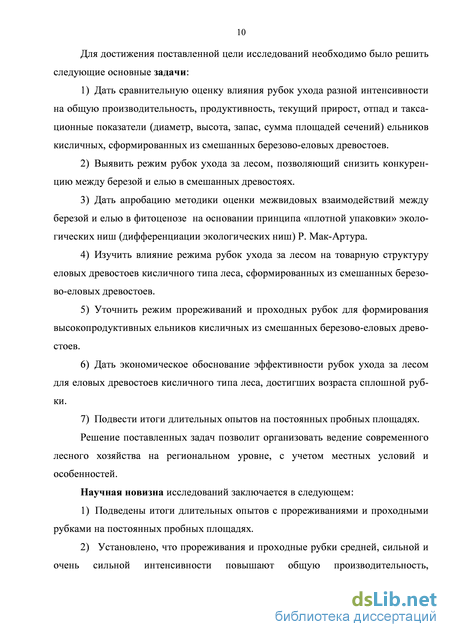 10

Для достижения поставленной цели исследований необходимо было решить следующие основные задачи:

1) Дать сравнительную оценку влияния рубок ухода разной интенсивности на общую производительность, продуктивность, текущий прирост, отпад и таксационные показатели (диаметр, высота, запас, сумма площадей сечений) ельников кисличных, сформированных из смешанных березово-еловых древостоев.

2) Выявить режим рубок ухода за лесом, позволяющий снизить конкуренцию между березой и елью в смешанных древостоях.

3) Дать апробацию методики оценки межвидовых взаимодействий между березой и елью в фитоценозе на основании принципа «плотной упаковки» экологических ниш (дифференциации экологических ниш) Р. Мак-Артура.

4) Изучить влияние режима рубок ухода за лесом на товарную структуру еловых древостоев кисличного типа леса, сформированных из смешанных березово-еловых древостоев.

5) Уточнить режим прореживаний и проходных рубок для формирования высокопродуктивных ельников кисличных из смешанных березово-еловых древостоев.

6) Дать экономическое обоснование эффективности рубок ухода за лесом для еловых древостоев кисличного типа леса, достигших возраста сплошной рубки.

7) Подвести итоги длительных опытов на постоянных пробных площадях.

Решение поставленных задач позволит организовать ведение современного лесного хозяйства на региональном уровне, с учетом местных условий и особенностей.

Научная новизна исследований заключается в следующем:

1) Подведены итоги длительных опытов с прореживаниями и проходными рубками на постоянных пробных площадях.

2) Установлено, что прореживания и проходные рубки средней, сильной и очень сильной интенсивности повышают общую производительность,

dsLib.net
библиотека диссертаций